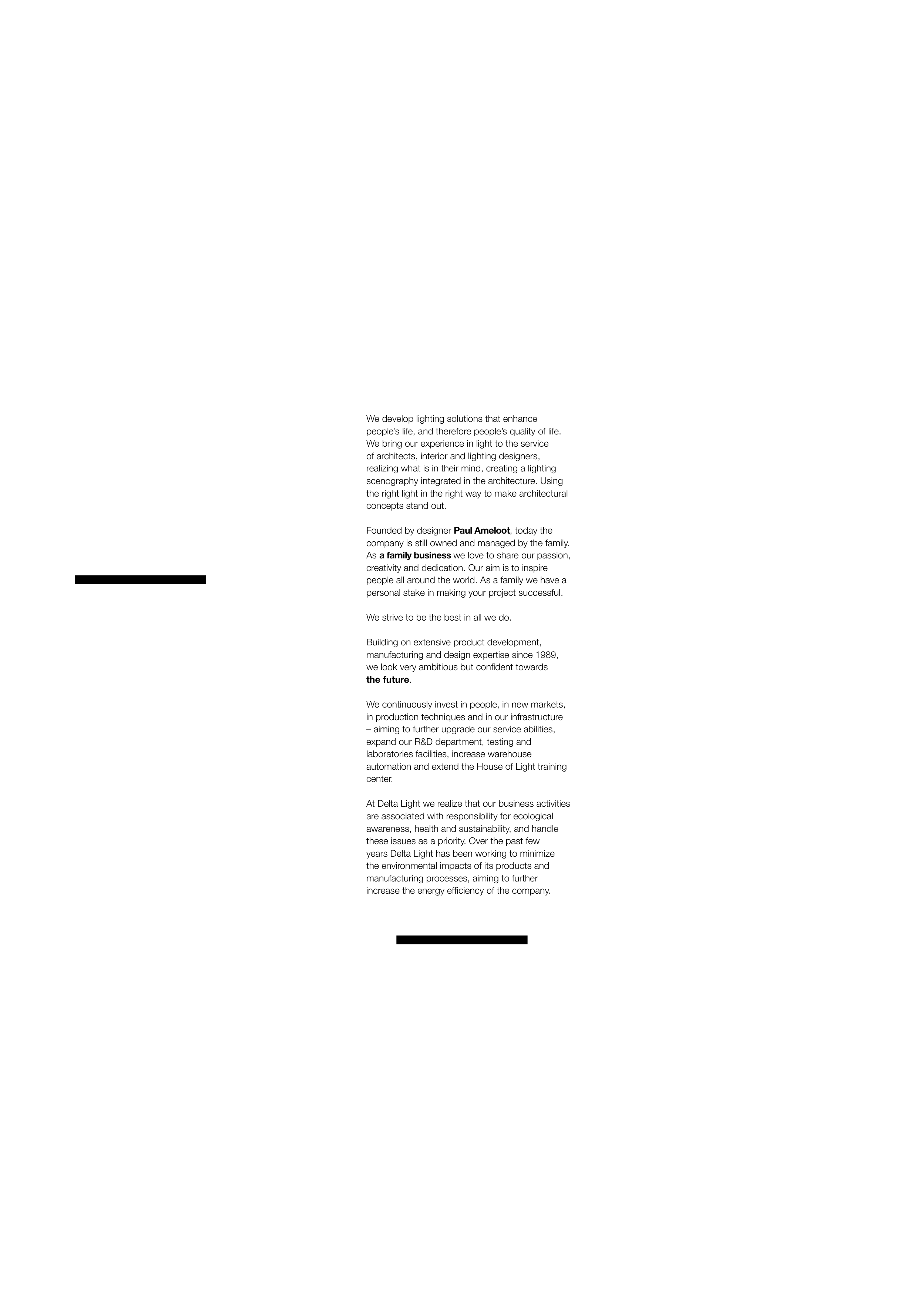 We develop lighting solutions that enhance people's life, and therefore people's quality of life. We bring our experience in light to the service of architects, interior and lighting designers, realizing what is in their mind, creating a lighting scenography integrated in the architecture. Using the right light in the right way to make architectural concepts stand out.

Founded by designer Paul Ameloot, today the company is still owned and managed by the family. As a family business we love to share our passion, creativity and dedication. Our aim is to inspire people all around the world. As a family we have a personal stake in making your project successful.

We strive to be the best in all we do.

Building on extensive product development, manufacturing and design expertise since 1989, we look very ambitious but confident towards the future.

We continuously invest in people, in new markets, in production techniques and in our infrastructure – aiming to further upgrade our service abilities, expand our R&D department, testing and laboratories facilities, increase warehouse automation and extend the House of Light training center.

At Delta Light we realize that our business activities are associated with responsibility for ecological awareness, health and sustainability, and handle these issues as a priority. Over the past few years Delta Light has been working to minimize the environmental impacts of its products and manufacturing processes, aiming to further increase the energy efficiency of the company.